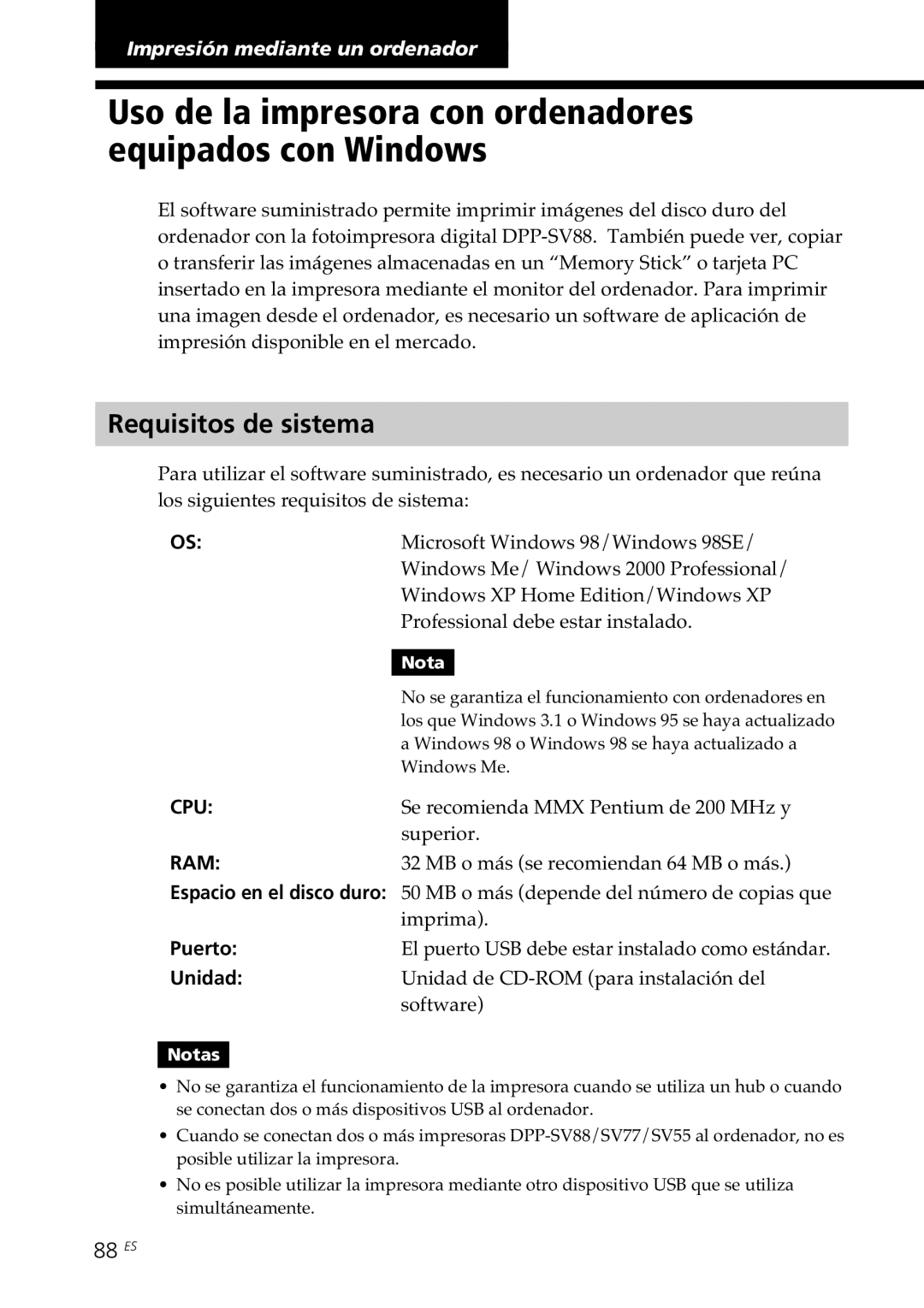 Impresión mediante un ordenador

Uso de la impresora con ordenadores equipados con Windows

El software suministrado permite imprimir imágenes del disco duro del ordenador con la fotoimpresora digital DPP-SV88. También puede ver, copiar o transferir las imágenes almacenadas en un “Memory Stick” o tarjeta PC insertado en la impresora mediante el monitor del ordenador. Para imprimir una imagen desde el ordenador, es necesario un software de aplicación de impresión disponible en el mercado.

Requisitos de sistema

Para utilizar el software suministrado, es necesario un ordenador que reúna los siguientes requisitos de sistema:

OS: Microsoft Windows 98/Windows 98SE/ Windows Me/ Windows 2000 Professional/ Windows XP Home Edition/Windows XP Professional debe estar instalado.

Nota

No se garantiza el funcionamiento con ordenadores en los que Windows 3.1 o Windows 95 se haya actualizado a Windows 98 o Windows 98 se haya actualizado a Windows Me.

CPU: Se recomienda MMX Pentium de 200 MHz y superior.

RAM: 32 MB o más (se recomiendan 64 MB o más.)

Espacio en el disco duro: 50 MB o más (depende del número de copias que imprima).

Puerto: El puerto USB debe estar instalado como estándar.

Unidad: Unidad de CD-ROM (para instalación del software)

Notas

• No se garantiza el funcionamiento de la impresora cuando se utiliza un hub o cuando se conectan dos o más dispositivos USB al ordenador.
• Cuando se conectan dos o más impresoras DPP-SV88/SV77/SV55 al ordenador, no es posible utilizar la impresora.
• No es posible utilizar la impresora mediante otro dispositivo USB que se utiliza simultáneamente.

88 ES